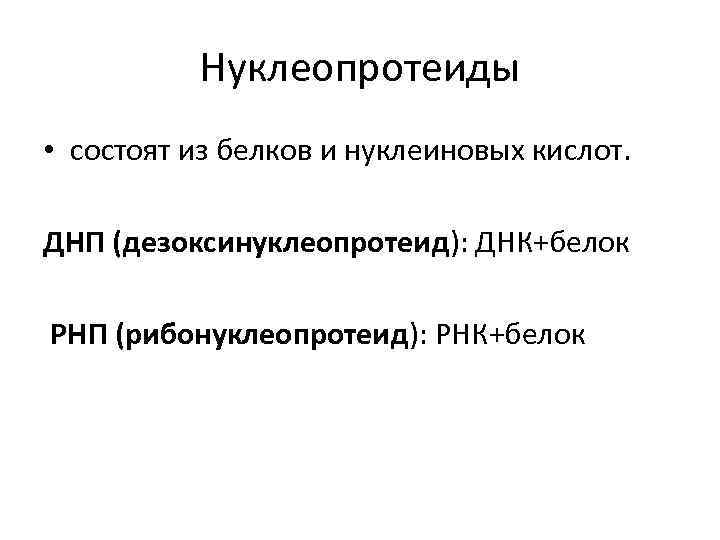 Нуклеопротеиды

• состоят из белков и нуклеиновых кислот.

ДНП (дезоксинуклеопротеид): ДНК+белок

РНП (рибонуклеопротеид): РНК+белок